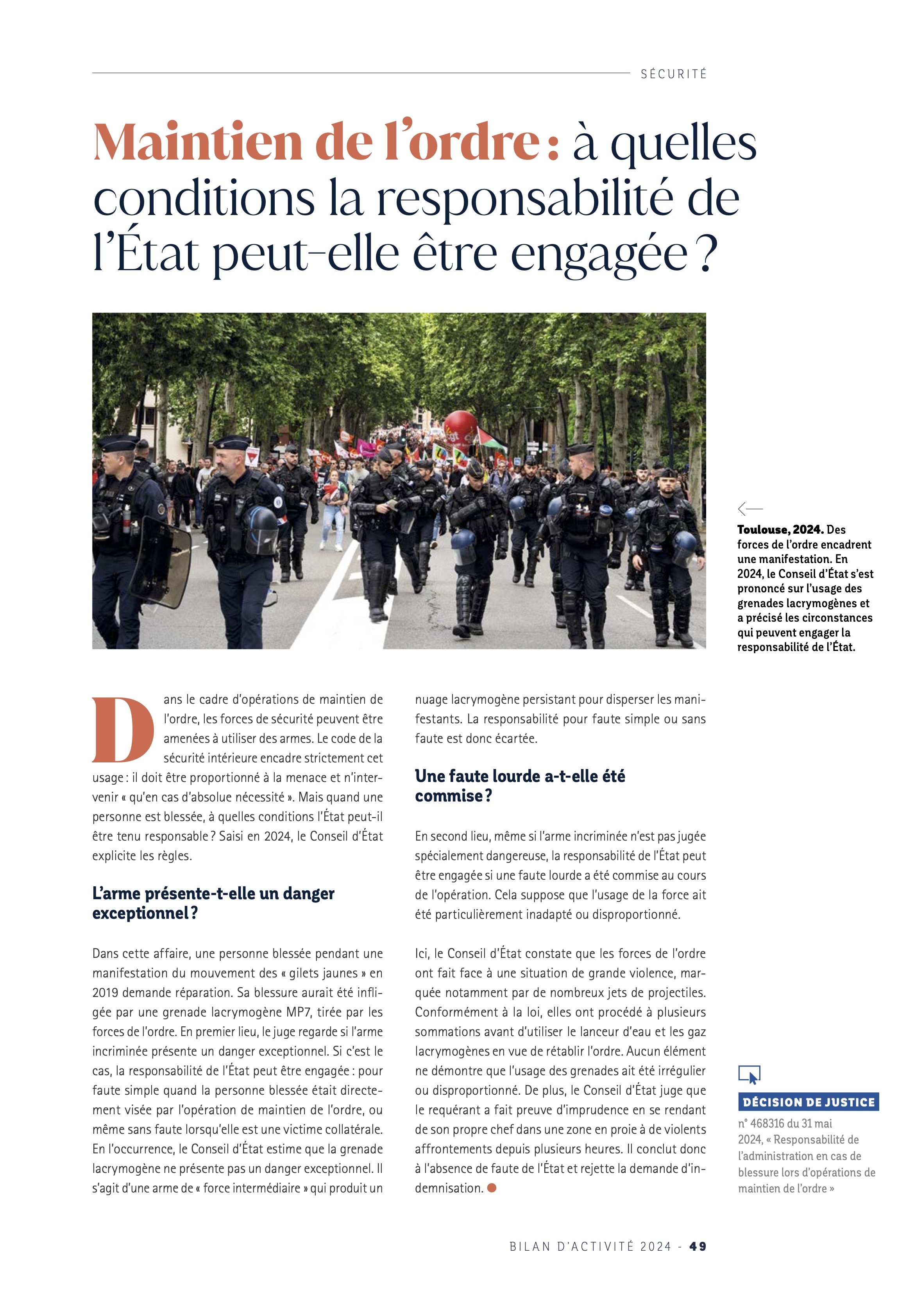 SÉCURITÉ

Maintien de l'ordre : à quelles conditions la responsabilité de l'État peut-elle être engagée ?

Toulouse, 2024. Des forces de l'ordre encadrent une manifestation. En 2024, le Conseil d'État s'est prononcé sur l'usage des grenades lacrymogènes et a précisé les circonstances qui peuvent engager la responsabilité de l'État.

Dans le cadre d'opérations de maintien de l'ordre, les forces de sécurité peuvent être amenées à utiliser des armes. Le code de la sécurité intérieure encadre strictement cet usage : il doit être proportionné à la menace et n'intervenir « qu'en cas d'absolue nécessité ». Mais quand une personne est blessée, à quelles conditions l'État peut-il être tenu responsable ? Saisi en 2024, le Conseil d'État explicite les règles.

L'arme présente-t-elle un danger exceptionnel ?

Dans cette affaire, une personne blessée pendant une manifestation du mouvement des « gilets jaunes » en 2019 demande réparation. Sa blessure aurait été infligée par une grenade lacrymogène MP7, tirée par les forces de l'ordre. En premier lieu, le juge regarde si l'arme incriminée présente un danger exceptionnel. Si c'est le cas, la responsabilité de l'État peut être engagée : pour faute simple quand la personne blessée était directement visée par l'opération de maintien de l'ordre, ou même sans faute lorsqu'elle est une victime collatérale. En l'occurrence, le Conseil d'État estime que la grenade lacrymogène ne présente pas un danger exceptionnel. Il s'agit d'une arme de « force intermédiaire » qui produit un nuage lacrymogène persistant pour disperser les manifestants. La responsabilité pour faute simple ou sans faute est donc écartée.

Une faute lourde a-t-elle été commise ?

En second lieu, même si l'arme incriminée n'est pas jugée spécialement dangereuse, la responsabilité de l'État peut être engagée si une faute lourde a été commise au cours de l'opération. Cela suppose que l'usage de la force ait été particulièrement inadapté ou disproportionné.

Ici, le Conseil d'État constate que les forces de l'ordre ont fait face à une situation de grande violence, marquée notamment par de nombreux jets de projectiles. Conformément à la loi, elles ont procédé à plusieurs sommations avant d'utiliser le lanceur d'eau et les gaz lacrymogènes en vue de rétablir l'ordre. Aucun élément ne démontre que l'usage des grenades ait été irrégulier ou disproportionné. De plus, le Conseil d'État juge que le requérant a fait preuve d'imprudence en se rendant de son propre chef dans une zone en proie à de violents affrontements depuis plusieurs heures. Il conclut donc à l'absence de faute de l'État et rejette la demande d'indemnisation.

DÉCISION DE JUSTICE
n° 468316 du 31 mai 2024, « Responsabilité de l'administration en cas de blessure lors d'opérations de maintien de l'ordre »

BILAN D'ACTIVITÉ 2024 - 49